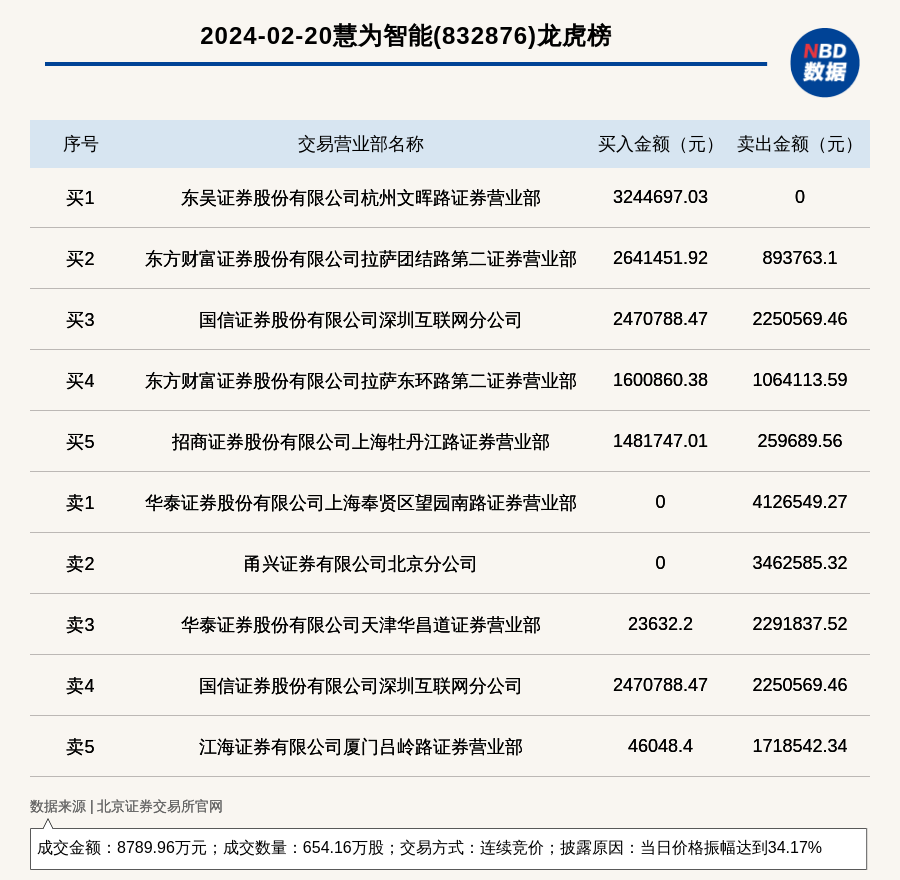 2024-02-20慧为智能(832876)龙虎榜

NBD
数据

| 序号 | 交易营业部名称 | 买入金额（元） | 卖出金额（元） |
|---|---|---|---|
| 买1 | 东吴证券股份有限公司杭州文晖路证券营业部 | 3244697.03 | 0 |
| 买2 | 东方财富证券股份有限公司拉萨团结路第二证券营业部 | 2641451.92 | 893763.1 |
| 买3 | 国信证券股份有限公司深圳互联网分公司 | 2470788.47 | 2250569.46 |
| 买4 | 东方财富证券股份有限公司拉萨东环路第二证券营业部 | 1600860.38 | 1064113.59 |
| 买5 | 招商证券股份有限公司上海牡丹江路证券营业部 | 1481747.01 | 259689.56 |
| 卖1 | 华泰证券股份有限公司上海奉贤区望园南路证券营业部 | 0 | 4126549.27 |
| 卖2 | 甬兴证券有限公司北京分公司 | 0 | 3462585.32 |
| 卖3 | 华泰证券股份有限公司天津华昌道证券营业部 | 23632.2 | 2291837.52 |
| 卖4 | 国信证券股份有限公司深圳互联网分公司 | 2470788.47 | 2250569.46 |
| 卖5 | 江海证券有限公司厦门吕岭路证券营业部 | 46048.4 | 1718542.34 |

数据来源 | 北京证券交易所官网

成交金额：8789.96万元；成交数量：654.16万股；交易方式：连续竞价；披露原因：当日价格振幅达到34.17%